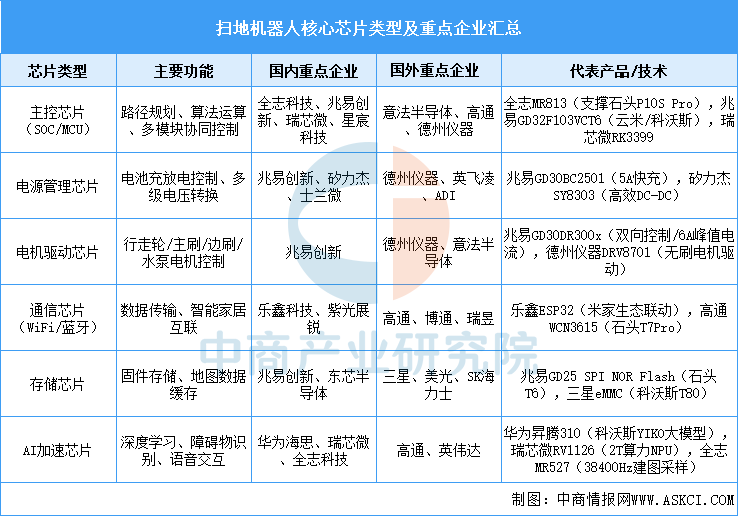 扫地机器人核心芯片类型及重点企业汇总

| 芯片类型 | 主要功能 | 国内重点企业 | 国外重点企业 | 代表产品/技术 |
|---|---|---|---|---|
| 主控芯片（SOC/MCU） | 路径规划、算法运算、多模块协同控制 | 全志科技、兆易创新、瑞芯微、星宸科技 | 意法半导体、高通、德州仪器 | 全志MR813（支撑石头P10S Pro），兆易GD32F103VCT6（云米/科沃斯），瑞芯微RK3399 |
| 电源管理芯片 | 电池充放电控制、多级电压转换 | 兆易创新、矽力杰、士兰微 | 德州仪器、英飞凌、ADI | 兆易GD30BC2501（5A快充），矽力杰SY8303（高效DC-DC） |
| 电机驱动芯片 | 行走轮/主刷/边刷/水泵电机控制 | 兆易创新 | 德州仪器、意法半导体 | 兆易GD30DR300x（双向控制/6A峰值电流），德州仪器DRV8701（无刷电机驱动） |
| 通信芯片（WiFi/蓝牙） | 数据传输、智能家居互联 | 乐鑫科技、紫光展锐 | 高通、博通、瑞昱 | 乐鑫ESP32（米家生态联动），高通WCN3615（石头T7Pro） |
| 存储芯片 | 固件存储、地图数据缓存 | 兆易创新、东芯半导体 | 三星、美光、SK海力士 | 兆易GD25 SPI NOR Flash（石头T6），三星eMMC（科沃斯T80） |
| AI加速芯片 | 深度学习、障碍物识别、语音交互 | 华为海思、瑞芯微、全志科技 | 高通、英伟达 | 华为昇腾310（科沃斯YIKO大模型），瑞芯微RV1126（2T算力NPU），全志MR527（38400Hz建图采样） |

中商产业研究院

制图：中商情报网WWW.ASKCI.COM